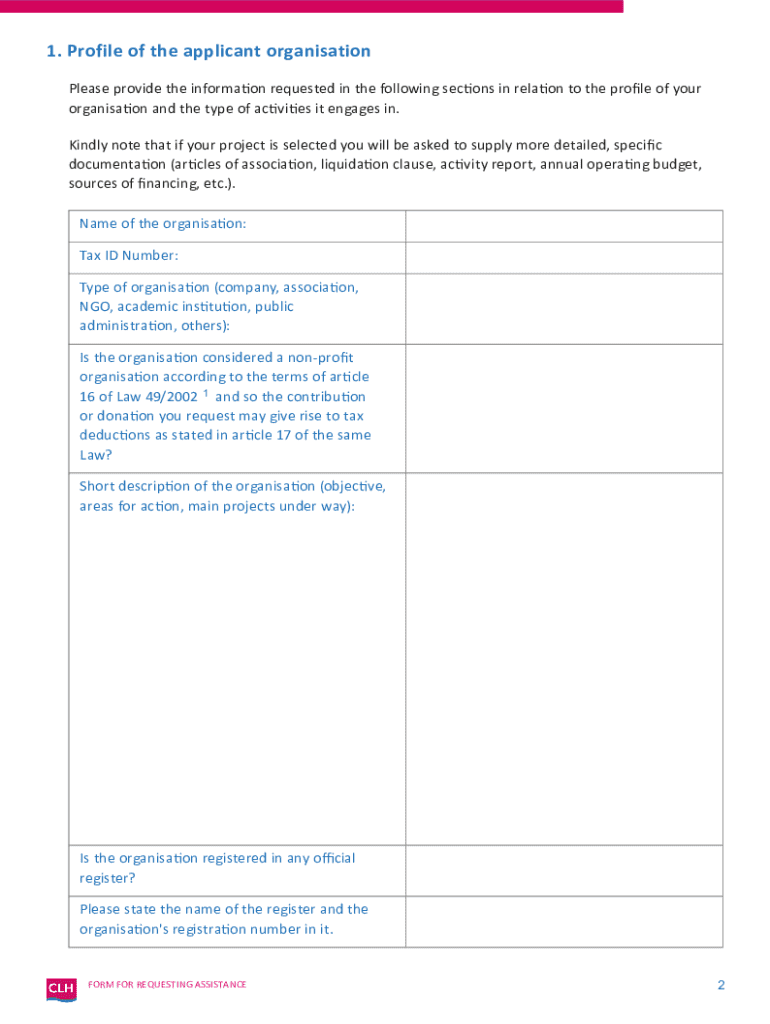 1. Profile of the applicant organisation

Please provide the information requested in the following sections in relation to the profile of your organisation and the type of activities it engages in.

Kindly note that if your project is selected you will be asked to supply more detailed, specific documentation (articles of association, liquidation clause, activity report, annual operating budget, sources of financing, etc.).

| | |
|---|---|
| Name of the organisation: | |
| Tax ID Number: | |
| Type of organisation (company, association, NGO, academic institution, public administration, others): | |
| Is the organisation considered a non-profit organisation according to the terms of article 16 of Law 49/2002 $^1$ and so the contribution or donation you request may give rise to tax deductions as stated in article 17 of the same Law? | |
| Short description of the organisation (objective, areas for action, main projects under way): | |
| Is the organisation registered in any official register? | |
| Please state the name of the register and the organisation's registration number in it. | |

CLH FORM FOR REQUESTING ASSISTANCE 2